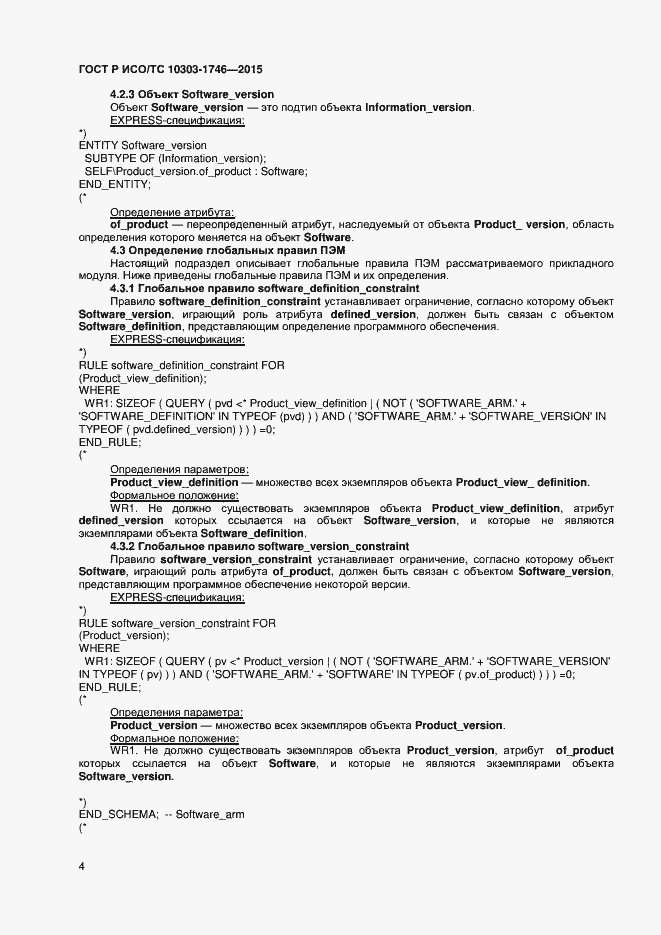 ГОСТ Р ИСО/ТС 10303-1746—2015

4.2.3 Объект Software_version

Объект Software_version — это подтип объекта Information_version.

EXPRESS-спецификация:

*)
ENTITY Software_version
SUBTYPE OF (Information_version);
SELF\Product_version.of_product : Software;
END_ENTITY;
(*

Определение атрибута:

of_product — переопределенный атрибут, наследуемый от объекта Product_ version, область определения которого меняется на объект Software.

4.3 Определение глобальных правил ПЭМ

Настоящий подраздел описывает глобальные правила ПЭМ рассматриваемого прикладного модуля. Ниже приведены глобальные правила ПЭМ и их определения.

4.3.1 Глобальное правило software_definition_constraint

Правило software_definition_constraint устанавливает ограничение, согласно которому объект Software_version, играющий роль атрибута defined_version, должен быть связан с объектом Software_definition, представляющим определение программного обеспечения.

EXPRESS-спецификация:

*)
RULE software_definition_constraint FOR
(Product_view_definition);
WHERE
WR1: SIZEOF ( QUERY ( pvd <* Product_view_definition | ( NOT ( 'SOFTWARE_ARM.' + 'SOFTWARE_DEFINITION' IN TYPEOF (pvd) ) ) AND ( 'SOFTWARE_ARM.' + 'SOFTWARE_VERSION' IN TYPEOF ( pvd.defined_version) ) ) ) =0;
END_RULE;
(*

Определения параметров:

Product_view_definition — множество всех экземпляров объекта Product_view_ definition.

Формальное положение:

WR1. Не должно существовать экземпляров объекта Product_view_definition, атрибут defined_version которых ссылается на объект Software_version, и которые не являются экземплярами объекта Software_definition.

4.3.2 Глобальное правило software_version_constraint

Правило software_version_constraint устанавливает ограничение, согласно которому объект Software, играющий роль атрибута of_product, должен быть связан с объектом Software_version, представляющим программное обеспечение некоторой версии.

EXPRESS-спецификация:

*)
RULE software_version_constraint FOR
(Product_version);
WHERE
WR1: SIZEOF ( QUERY ( pv <* Product_version | ( NOT ( 'SOFTWARE_ARM.' + 'SOFTWARE_VERSION' IN TYPEOF ( pv) ) ) AND ( 'SOFTWARE_ARM.' + 'SOFTWARE' IN TYPEOF ( pv.of_product) ) ) ) =0;
END_RULE;
(*

Определения параметра:

Product_version — множество всех экземпляров объекта Product_version.

Формальное положение:

WR1. Не должно существовать экземпляров объекта Product_version, атрибут of_product которых ссылается на объект Software, и которые не являются экземплярами объекта Software_version.

*)
END_SCHEMA; -- Software_arm
(*

4